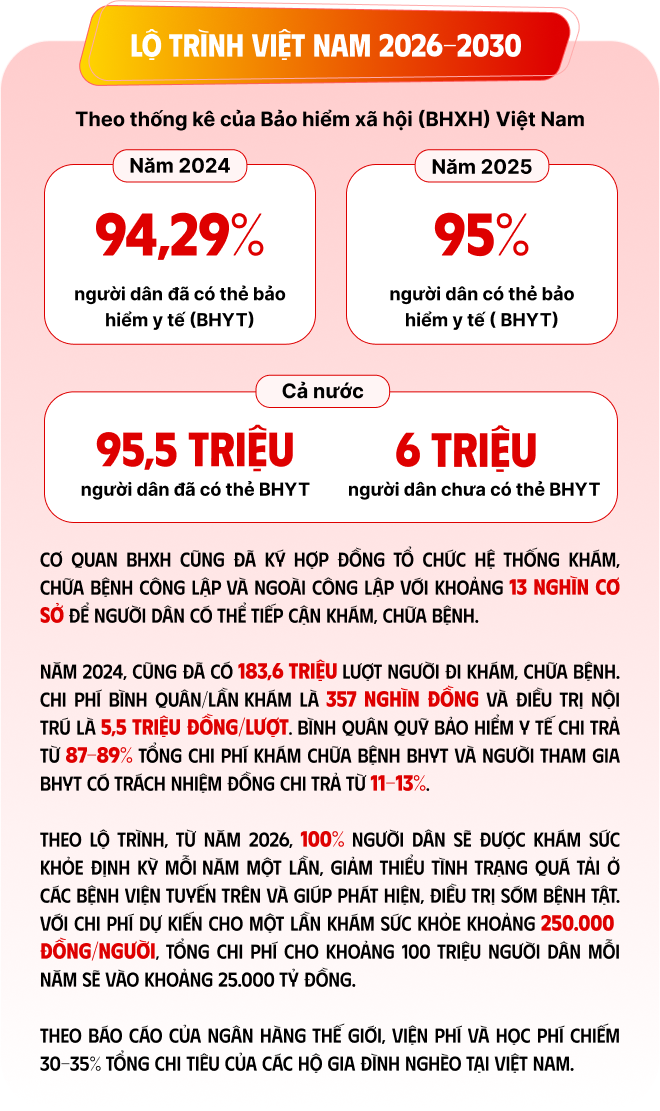 LỘ TRÌNH VIỆT NAM 2026-2030

Theo thống kê của Bảo hiểm xã hội (BHXH) Việt Nam

Năm 2024

94,29%

người dân đã có thẻ bảo hiểm y tế (BHYT)

Năm 2025

95%

người dân có thẻ bảo hiểm y tế ( BHYT)

Cả nước

95,5 TRIỆU

người dân đã có thẻ BHYT

6 TRIỆU

người dân chưa có thẻ BHYT

CƠ QUAN BHXH CŨNG ĐÃ KÝ HỢP ĐỒNG TỔ CHỨC HỆ THỐNG KHÁM, CHỮA BỆNH CÔNG LẬP VÀ NGOÀI CÔNG LẬP VỚI KHOẢNG 13 NGHÌN CƠ SỞ ĐỂ NGƯỜI DÂN CÓ THỂ TIẾP CẬN KHÁM, CHỮA BỆNH.

NĂM 2024, CŨNG ĐÃ CÓ 183,6 TRIỆU LƯỢT NGƯỜI ĐI KHÁM, CHỮA BỆNH. CHI PHÍ BÌNH QUÂN/LẦN KHÁM LÀ 357 NGHÌN ĐỒNG VÀ ĐIỀU TRỊ NỘI TRÚ LÀ 5,5 TRIỆU ĐỒNG/LƯỢT. BÌNH QUÂN QUỸ BẢO HIỂM Y TẾ CHI TRẢ TỪ 87-89% TỔNG CHI PHÍ KHÁM CHỮA BỆNH BHYT VÀ NGƯỜI THAM GIA BHYT CÓ TRÁCH NHIỆM ĐỒNG CHI TRẢ TỪ 11-13%.

THEO LỘ TRÌNH, TỪ NĂM 2026, 100% NGƯỜI DÂN SẼ ĐƯỢC KHÁM SỨC KHỎE ĐỊNH KỲ MỖI NĂM MỘT LẦN, GIẢM THIỂU TÌNH TRẠNG QUÁ TẢI Ở CÁC BỆNH VIỆN TUYẾN TRÊN VÀ GIÚP PHÁT HIỆN, ĐIỀU TRỊ SỚM BỆNH TẬT. VỚI CHI PHÍ DỰ KIẾN CHO MỘT LẦN KHÁM SỨC KHỎE KHOẢNG 250.000 ĐỒNG/NGƯỜI, TỔNG CHI PHÍ CHO KHOẢNG 100 TRIỆU NGƯỜI DÂN MỖI NĂM SẼ VÀO KHOẢNG 25.000 TỶ ĐỒNG.

THEO BÁO CÁO CỦA NGÂN HÀNG THẾ GIỚI, VIỆN PHÍ VÀ HỌC PHÍ CHIẾM 30-35% TỔNG CHI TIÊU CỦA CÁC HỘ GIA ĐÌNH NGHÈO TẠI VIỆT NAM.